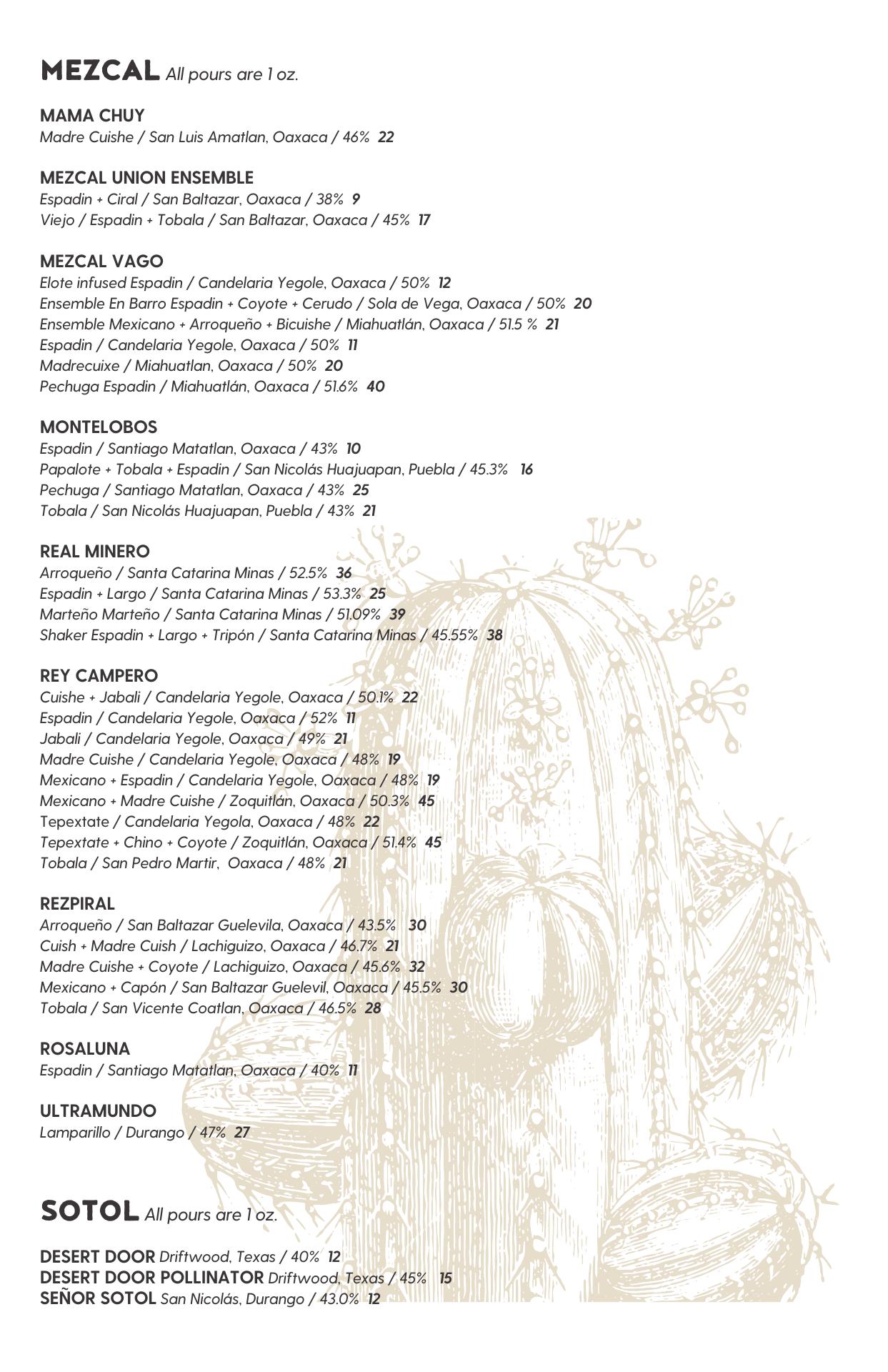 MEZCAL All pours are 1 oz.

MAMA CHUY
Madre Cuishe / San Luis Amatlan, Oaxaca / 46% 22

MEZCAL UNION ENSEMBLE
Espadin + Ciral / San Baltazar, Oaxaca / 38% 9
Viejo / Espadin + Tobala / San Baltazar, Oaxaca / 45% 17

MEZCAL VAGO
Elote infused Espadin / Candelaria Yegole, Oaxaca / 50% 12
Ensemble En Barro Espadin + Coyote + Cerudo / Sola de Vega, Oaxaca / 50% 20
Ensemble Mexicano + Arroqueño + Bicuishe / Miahuatlán, Oaxaca / 51.5 % 21
Espadin / Candelaria Yegole, Oaxaca / 50% 11
Madrecuixe / Miahuatlan, Oaxaca / 50% 20
Pechuga Espadin / Miahuatlán, Oaxaca / 51.6% 40

MONTELOBOS
Espadin / Santiago Matatlan, Oaxaca / 43% 10
Papalote + Tobala + Espadin / San Nicolás Huajuapan, Puebla / 45.3% 16
Pechuga / Santiago Matatlan, Oaxaca / 43% 25
Tobala / San Nicolás Huajuapan, Puebla / 43% 21

REAL MINERO
Arroqueño / Santa Catarina Minas / 52.5% 36
Espadin + Largo / Santa Catarina Minas / 53.3% 25
Marteño Marteño / Santa Catarina Minas / 51.09% 39
Shaker Espadin + Largo + Tripón / Santa Catarina Minas / 45.55% 38

REY CAMPERO
Cuishe + Jabali / Candelaria Yegole, Oaxaca / 50.1% 22
Espadin / Candelaria Yegole, Oaxaca / 52% 11
Jabali / Candelaria Yegole, Oaxaca / 49% 21
Madre Cuishe / Candelaria Yegole, Oaxaca / 48% 19
Mexicano + Espadin / Candelaria Yegole, Oaxaca / 48% 19
Mexicano + Madre Cuishe / Zoquitlán, Oaxaca / 50.3% 45
Tepextate / Candelaria Yegola, Oaxaca / 48% 22
Tepextate + Chino + Coyote / Zoquitlán, Oaxaca / 51.4% 45
Tobala / San Pedro Martir, Oaxaca / 48% 21

REZPIRAL
Arroqueño / San Baltazar Guelevila, Oaxaca / 43.5% 30
Cuish + Madre Cuish / Lachiguizo, Oaxaca / 46.7% 21
Madre Cuishe + Coyote / Lachiguizo, Oaxaca / 45.6% 32
Mexicano + Capón / San Baltazar Guelevil, Oaxaca / 45.5% 30
Tobala / San Vicente Coatlan, Oaxaca / 46.5% 28

ROSALUNA
Espadin / Santiago Matatlan, Oaxaca / 40% 11

ULTRAMUNDO
Lamparillo / Durango / 47% 27

SOTOL All pours are 1 oz.

DESERT DOOR Driftwood, Texas / 40% 12
DESERT DOOR POLLINATOR Driftwood, Texas / 45% 15
SEÑOR SOTOL San Nicolás, Durango / 43.0% 12